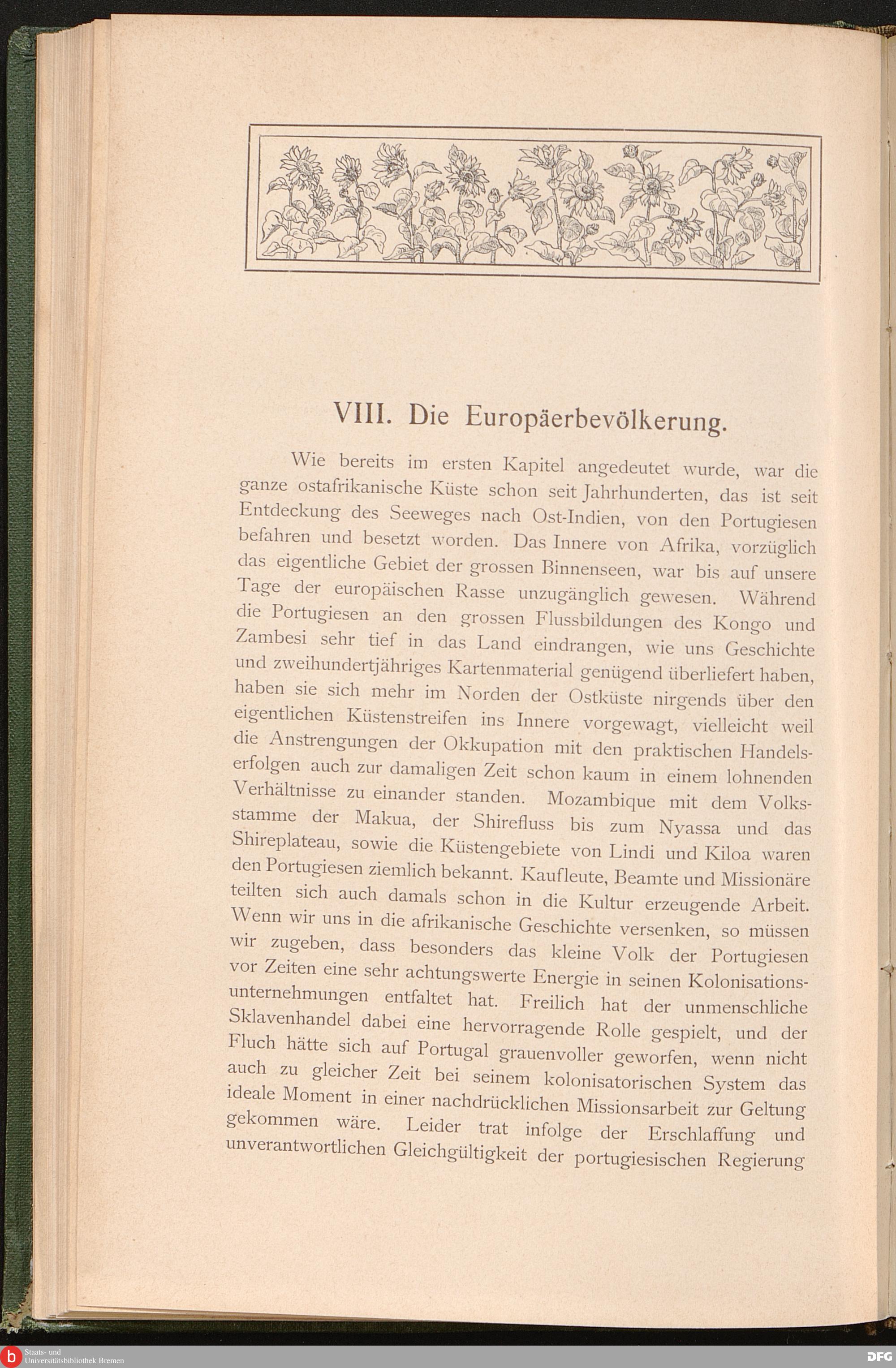 VIII. Die Europäerbevölkerung.

Wie bereits im ersten Kapitel angedeutet wurde, war die ganze ostafrikanische Küste schon seit Jahrhunderten, das ist seit Entdeckung des Seeweges nach Ost-Indien, von den Portugiesen befahren und besetzt worden. Das Innere von Afrika, vorzüglich das eigentliche Gebiet der grossen Binnenseen, war bis auf unsere Tage der europäischen Rasse unzugänglich gewesen. Während die Portugiesen an den grossen Flussbildungen des Kongo und Zambesi sehr tief in das Land eindrangen, wie uns Geschichte und zweihundertjähriges Kartenmaterial genügend überliefert haben, haben sie sich mehr im Norden der Ostküste nirgends über den eigentlichen Küstenstreifen ins Innere vorgewagt, vielleicht weil die Anstrengungen der Okkupation mit den praktischen Handelserfolgen auch zur damaligen Zeit schon kaum in einem lohnenden Verhältnisse zu einander standen. Mozambique mit dem Volksstamme der Makua, der Shirefluss bis zum Nyassa und das Shireplateau, sowie die Küstengebiete von Lindi und Kiloa waren den Portugiesen ziemlich bekannt. Kaufleute, Beamte und Missionäre teilten sich auch damals schon in die Kultur erzeugende Arbeit. Wenn wir uns in die afrikanische Geschichte versenken, so müssen wir zugeben, dass besonders das kleine Volk der Portugiesen vor Zeiten eine sehr achtungswerte Energie in seinen Kolonisationsunternehmungen entfaltet hat. Freilich hat der unmenschliche Sklavenhandel dabei eine hervorragende Rolle gespielt, und der Fluch hätte sich auf Portugal grauenvoller geworfen, wenn nicht auch zu gleicher Zeit bei seinem kolonisatorischen System das ideale Moment in einer nachdrücklichen Missionsarbeit zur Geltung gekommen wäre. Leider trat infolge der Erschlaffung und unverantwortlichen Gleichgültigkeit der portugiesischen Regierung

Staats- und Universitätsbibliothek Bremen
DFG